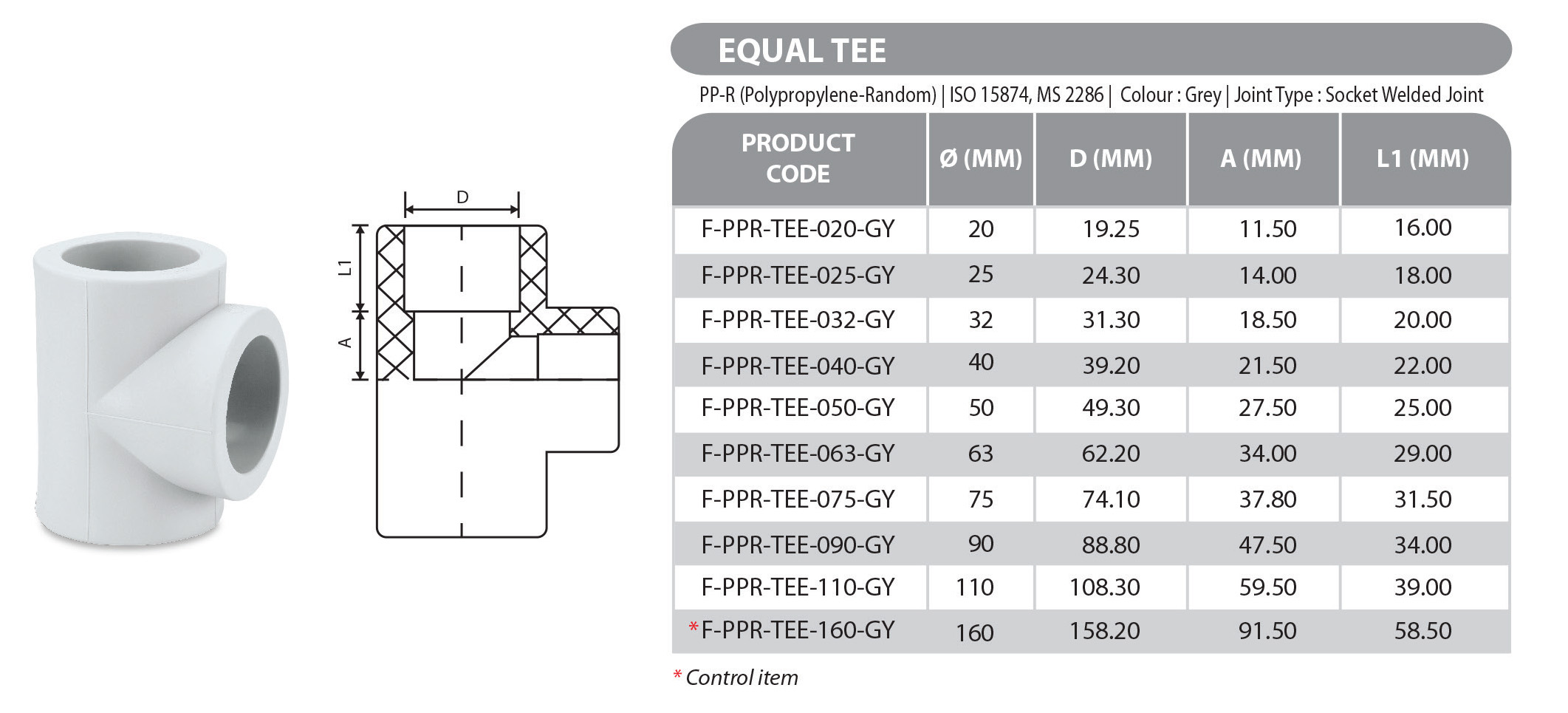 D

L1

A

EQUAL TEE

PP-R (Polypropylene-Random) | ISO 15874, MS 2286 | Colour : Grey | Joint Type : Socket Welded Joint

| PRODUCT CODE | Ø (MM) | D (MM) | A (MM) | L1 (MM) |
|---|---|---|---|---|
| F-PPR-TEE-020-GY | 20 | 19.25 | 11.50 | 16.00 |
| F-PPR-TEE-025-GY | 25 | 24.30 | 14.00 | 18.00 |
| F-PPR-TEE-032-GY | 32 | 31.30 | 18.50 | 20.00 |
| F-PPR-TEE-040-GY | 40 | 39.20 | 21.50 | 22.00 |
| F-PPR-TEE-050-GY | 50 | 49.30 | 27.50 | 25.00 |
| F-PPR-TEE-063-GY | 63 | 62.20 | 34.00 | 29.00 |
| F-PPR-TEE-075-GY | 75 | 74.10 | 37.80 | 31.50 |
| F-PPR-TEE-090-GY | 90 | 88.80 | 47.50 | 34.00 |
| F-PPR-TEE-110-GY | 110 | 108.30 | 59.50 | 39.00 |
| *F-PPR-TEE-160-GY | 160 | 158.20 | 91.50 | 58.50 |

* Control item